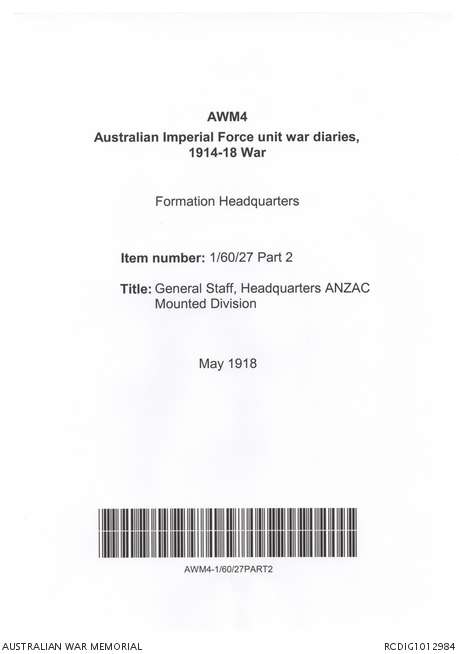 AWM4
Australian Imperial Force unit war diaries, 1914-18 War

Formation Headquarters

Item number: 1/60/27 Part 2

Title: General Staff, Headquarters ANZAC Mounted Division

May 1918

AWM4-1/60/27PART2

AUSTRALIAN WAR MEMORIAL

RCDIG1012984